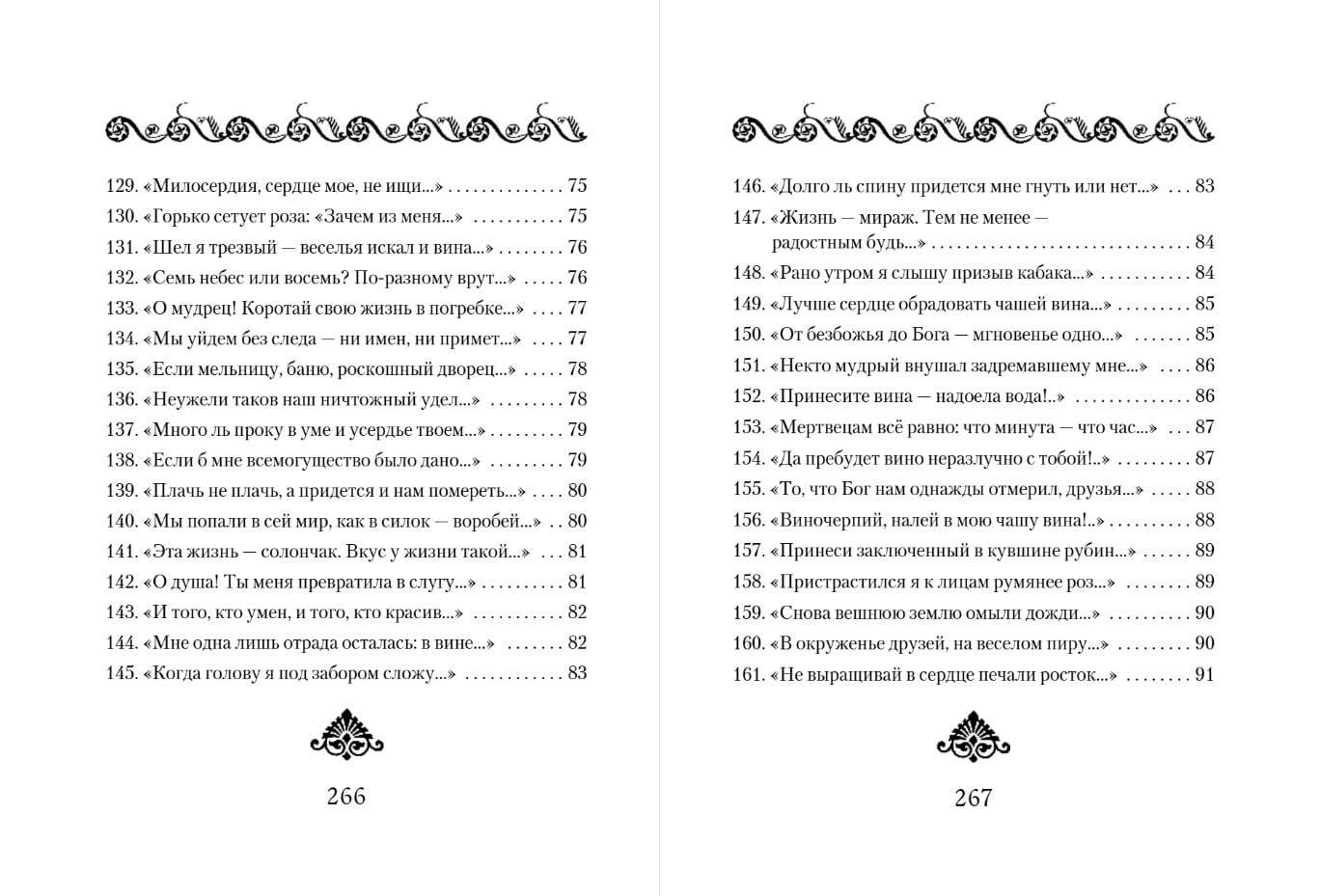 129. «Милосердия, сердце мое, не ищи...» 75
130. «Горько сетует роза: «Зачем из меня...» 75
131. «Шел я трезвый — веселья искал и вина...» 76
132. «Семь небес или восемь? По-разному врут...» 76
133. «О мудрец! Коротай свою жизнь в погребке...» 77
134. «Мы уйдем без следа — ни имен, ни примет...» 77
135. «Если мельницу, баню, роскошный дворец...» 78
136. «Неужели таков наш ничтожный удел...» 78
137. «Много ль проку в уме и усердье твоем...» 79
138. «Если б мне всемогущество было дано...» 79
139. «Плачь не плачь, а придется и нам помереть...» 80
140. «Мы попали в сей мир, как в силок — воробей...» 80
141. «Эта жизнь — солончак. Вкус у жизни такой...» 81
142. «О душа! Ты меня превратила в слугу...» 81
143. «И того, кто умен, и того, кто красив...» 82
144. «Мне одна лишь отрада осталась: в вине...» 82
145. «Когда голову я под забором сложу...» 83

266

146. «Долго ль спину придется мне гнуть или нет...» 83
147. «Жизнь — мираж. Тем не менее — радостным будь...» 84
148. «Рано утром я слышу призыв кабака...» 84
149. «Лучше сердце обрадовать чашей вина...» 85
150. «От безбожья до Бога — мгновенье одно...» 85
151. «Некто мудрый внушал задремавшему мне...» 86
152. «Принесите вина — надоела вода!..» 86
153. «Мертвецам всё равно: что минута — что час...» 87
154. «Да пребудет вино неразлучно с тобой!..» 87
155. «То, что Бог нам однажды отмерил, друзья...» 88
156. «Виночерпий, налей в мою чашу вина!..» 88
157. «Принеси заключенный в кувшине рубин...» 89
158. «Пристрастился я к лицам румянее роз...» 89
159. «Снова вешнюю землю омыли дожди...» 90
160. «В окруженье друзей, на веселом пиру...» 90
161. «Не выращивай в сердце печали росток...» 91

267